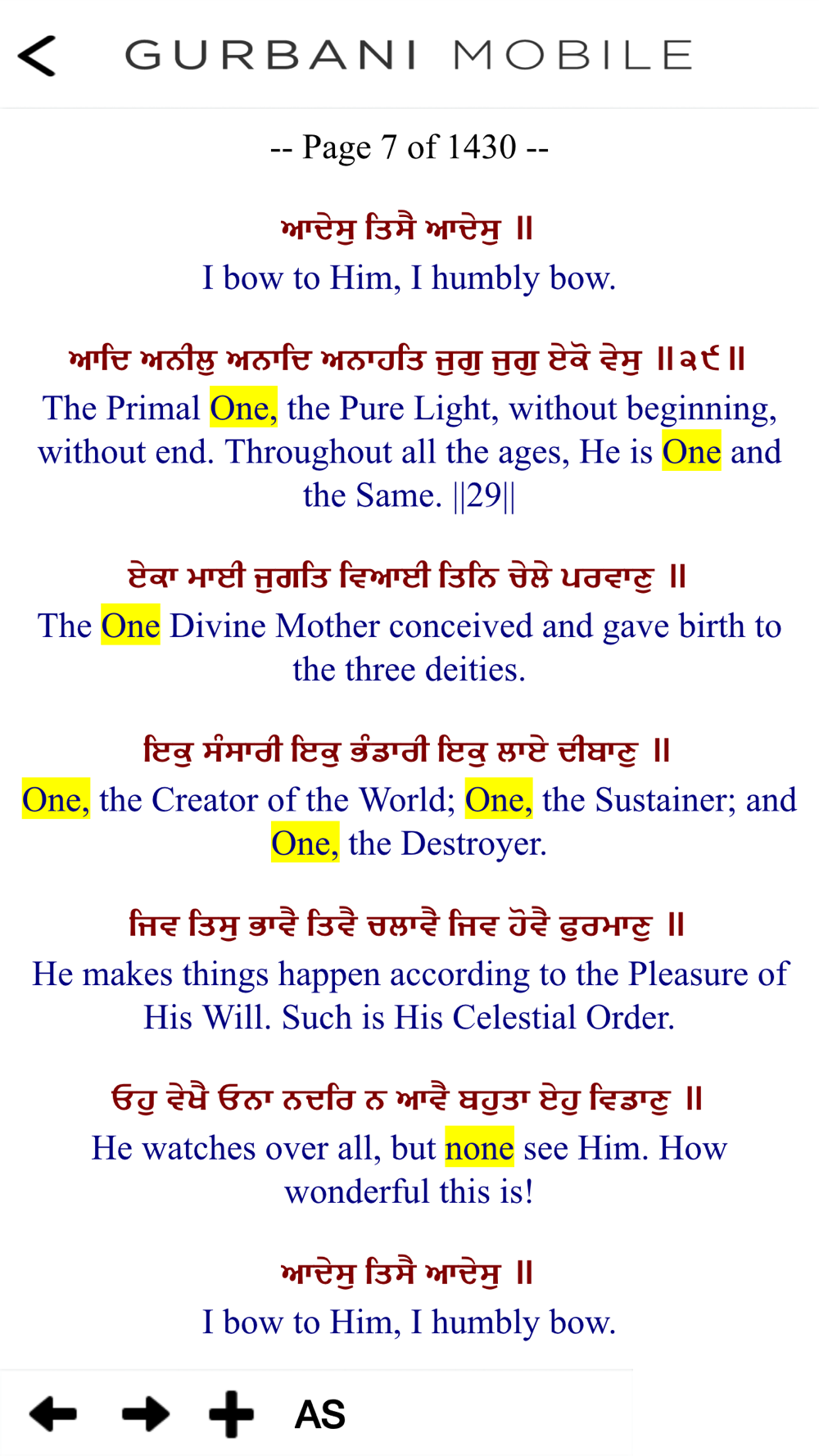 GURBANI MOBILE

-- Page 7 of 1430 --

ਆਦੇਸੁ ਤਿਸੈ ਆਦੇਸੁ ॥
I bow to Him, I humbly bow.

ਆਦਿ ਅਨੀਲੁ ਅਨਾਦਿ ਅਨਾਹਤਿ ਜੁਗੁ ਜੁਗੁ ਏਕੋ ਵੇਸੁ ॥੨੯॥
The Primal One, the Pure Light, without beginning, without end. Throughout all the ages, He is One and the Same. ||29||

ਏਕਾ ਮਾਈ ਜੁਗਤਿ ਵਿਆਈ ਤਿਨਿ ਚੇਲੇ ਪਰਵਾਣੁ ॥
The One Divine Mother conceived and gave birth to the three deities.

ਇਕੁ ਸੰਸਾਰੀ ਇਕੁ ਭੰਡਾਰੀ ਇਕੁ ਲਾਏ ਦੀਬਾਣੁ ॥
One, the Creator of the World; One, the Sustainer; and One, the Destroyer.

ਜਿਵ ਤਿਸੁ ਭਾਵੈ ਤਿਵੈ ਚਲਾਵੈ ਜਿਵ ਹੋਵੈ ਫੁਰਮਾਣੁ ॥
He makes things happen according to the Pleasure of His Will. Such is His Celestial Order.

ਓਹੁ ਵੇਖੈ ਓਨਾ ਨਦਰਿ ਨ ਆਵੈ ਬਹੁਤਾ ਏਹੁ ਵਿਡਾਣੁ ॥
He watches over all, but none see Him. How wonderful this is!

ਆਦੇਸੁ ਤਿਸੈ ਆਦੇਸੁ ॥
I bow to Him, I humbly bow.

AS